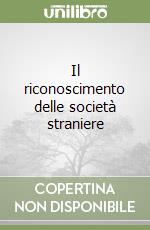 unilibro

Il riconoscimento delle società straniere

COPERTINA NON DISPONIBILE